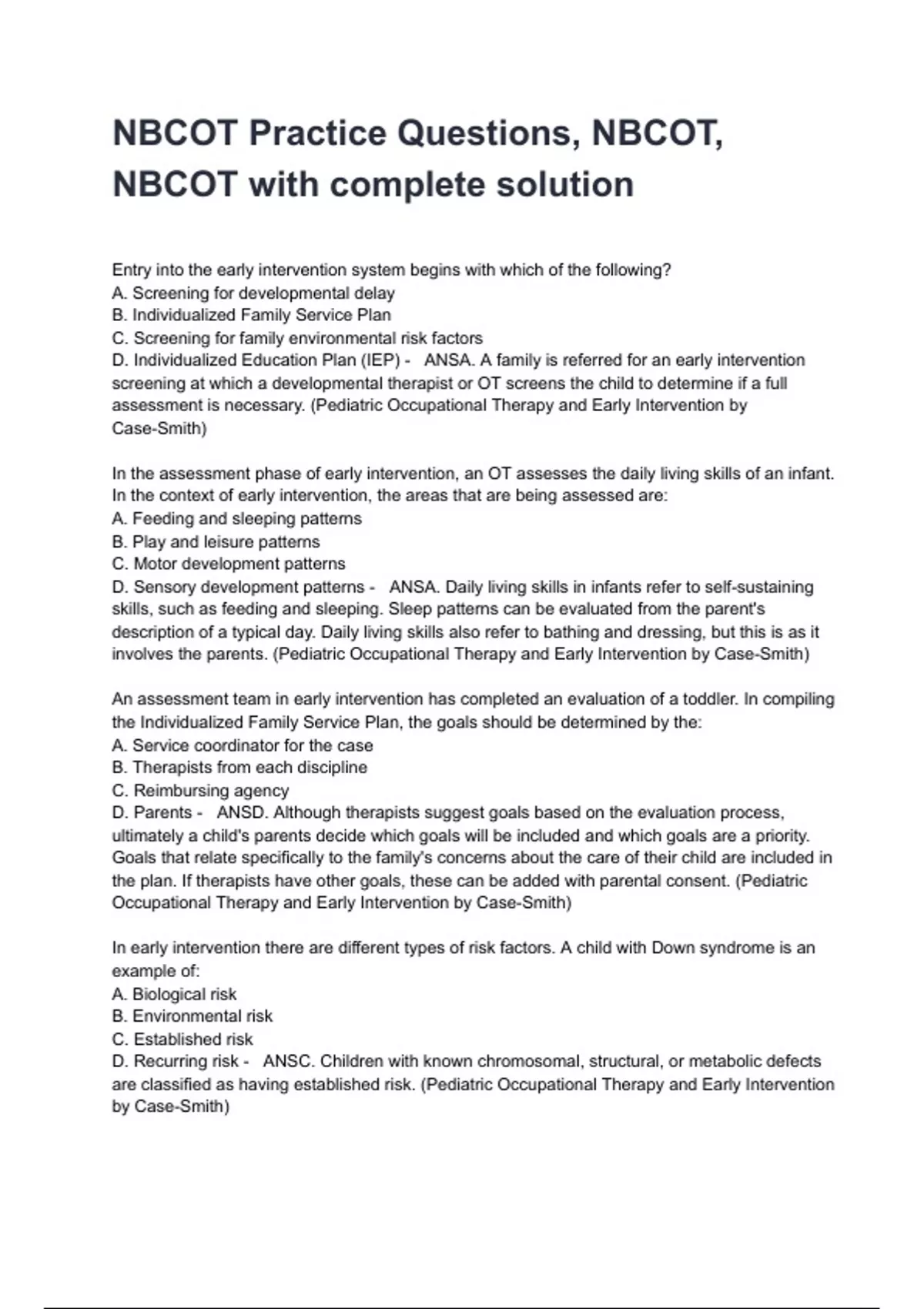 NBCOT Practice Questions, NBCOT, NBCOT with complete solution

Entry into the early intervention system begins with which of the following?
A. Screening for developmental delay
B. Individualized Family Service Plan
C. Screening for family environmental risk factors
D. Individualized Education Plan (IEP) - ANSA. A family is referred for an early intervention screening at which a developmental therapist or OT screens the child to determine if a full assessment is necessary. (Pediatric Occupational Therapy and Early Intervention by Case-Smith)

In the assessment phase of early intervention, an OT assesses the daily living skills of an infant. In the context of early intervention, the areas that are being assessed are:
A. Feeding and sleeping patterns
B. Play and leisure patterns
C. Motor development patterns
D. Sensory development patterns - ANSA. Daily living skills in infants refer to self-sustaining skills, such as feeding and sleeping. Sleep patterns can be evaluated from the parent's description of a typical day. Daily living skills also refer to bathing and dressing, but this is as it involves the parents. (Pediatric Occupational Therapy and Early Intervention by Case-Smith)

An assessment team in early intervention has completed an evaluation of a toddler. In compiling the Individualized Family Service Plan, the goals should be determined by the:
A. Service coordinator for the case
B. Therapists from each discipline
C. Reimbursing agency
D. Parents - ANSD. Although therapists suggest goals based on the evaluation process, ultimately a child's parents decide which goals will be included and which goals are a priority. Goals that relate specifically to the family's concerns about the care of their child are included in the plan. If therapists have other goals, these can be added with parental consent. (Pediatric Occupational Therapy and Early Intervention by Case-Smith)

In early intervention there are different types of risk factors. A child with Down syndrome is an example of:
A. Biological risk
B. Environmental risk
C. Established risk
D. Recurring risk - ANSC. Children with known chromosomal, structural, or metabolic defects are classified as having established risk. (Pediatric Occupational Therapy and Early Intervention by Case-Smith)